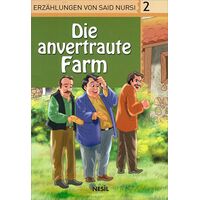 ERZÄHLUNGEN VON SAID NURSI 2

Die anvertraute Farm

NESİL